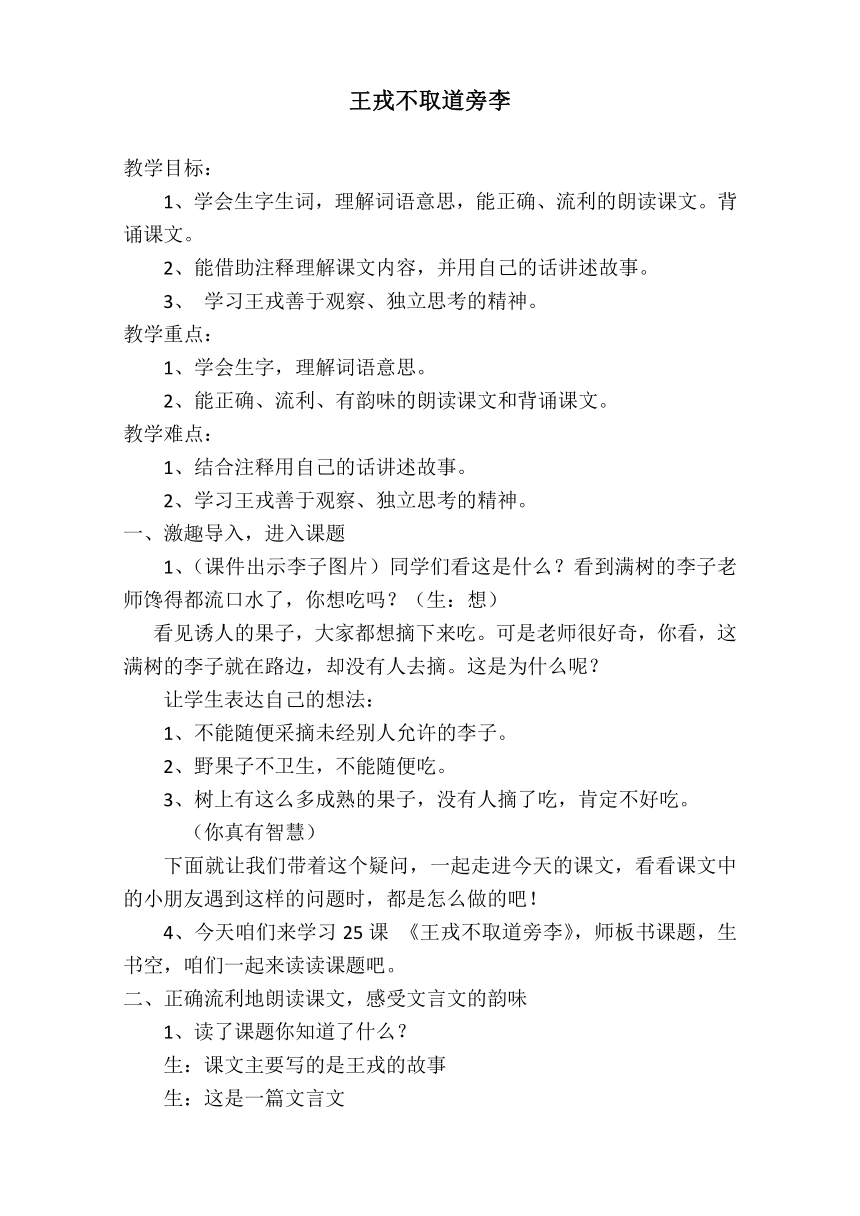 王戎不取道旁李

教学目标：

1、学会生字生词，理解词语意思，能正确、流利的朗读课文。背诵课文。

2、能借助注释理解课文内容，并用自己的话讲述故事。

3、 学习王戎善于观察、独立思考的精神。

教学重点：

1、学会生字，理解词语意思。

2、能正确、流利、有韵味的朗读课文和背诵课文。

教学难点：

1、结合注释用自己的话讲述故事。

2、学习王戎善于观察、独立思考的精神。

一、激趣导入，进入课题

1、（课件出示李子图片）同学们看这是什么？看到满树的李子老师馋得都流口水了，你想吃吗？（生：想）

看见诱人的果子，大家都想摘下来吃。可是老师很好奇，你看，这满树的李子就在路边，却没有人去摘。这是为什么呢？

让学生表达自己的想法：

1、不能随便采摘未经别人允许的李子。

2、野果子不卫生，不能随便吃。

3、树上有这么多成熟的果子，没有人摘了吃，肯定不好吃。

（你真有智慧）

下面就让我们带着这个疑问，一起走进今天的课文，看看课文中的小朋友遇到这样的问题时，都是怎么做的吧！

4、今天咱们来学习 25 课 《王戎不取道旁李》，师板书课题，生书空，咱们一起来读读课题吧。

二、正确流利地朗读课文，感受文言文的韵味

1、读了课题你知道了什么？

生：课文主要写的是王戎的故事

生：这是一篇文言文